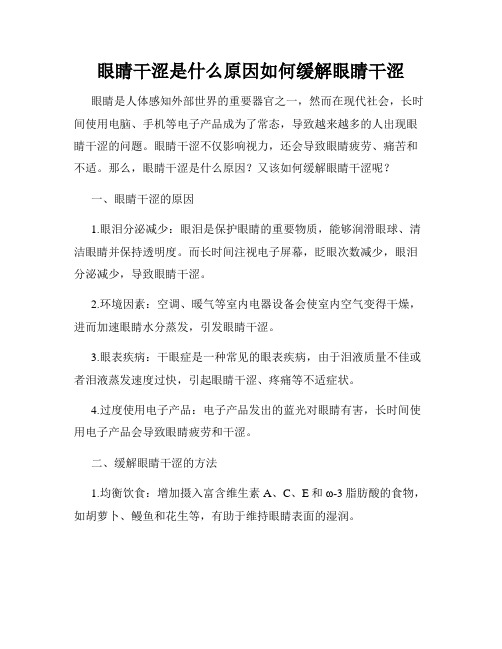 眼睛干涩是什么原因如何缓解眼睛干涩

眼睛是人体感知外部世界的重要器官之一，然而在现代社会，长时间使用电脑、手机等电子产品成为了常态，导致越来越多的人出现眼睛干涩的问题。眼睛干涩不仅影响视力，还会导致眼睛疲劳、痛苦和不适。那么，眼睛干涩是什么原因？又该如何缓解眼睛干涩呢？

一、眼睛干涩的原因

1.眼泪分泌减少：眼泪是保护眼睛的重要物质，能够润滑眼球、清洁眼睛并保持透明度。而长时间注视电子屏幕，眨眼次数减少，眼泪分泌减少，导致眼睛干涩。

2.环境因素：空调、暖气等室内电器设备会使室内空气变得干燥，进而加速眼睛水分蒸发，引发眼睛干涩。

3.眼表疾病：干眼症是一种常见的眼表疾病，由于泪液质量不佳或者泪液蒸发速度过快，引起眼睛干涩、疼痛等不适症状。

4.过度使用电子产品：电子产品发出的蓝光对眼睛有害，长时间使用电子产品会导致眼睛疲劳和干涩。

二、缓解眼睛干涩的方法

1.均衡饮食：增加摄入富含维生素 A、C、E 和 ω-3 脂肪酸的食物，如胡萝卜、鳗鱼和花生等，有助于维持眼睛表面的湿润。